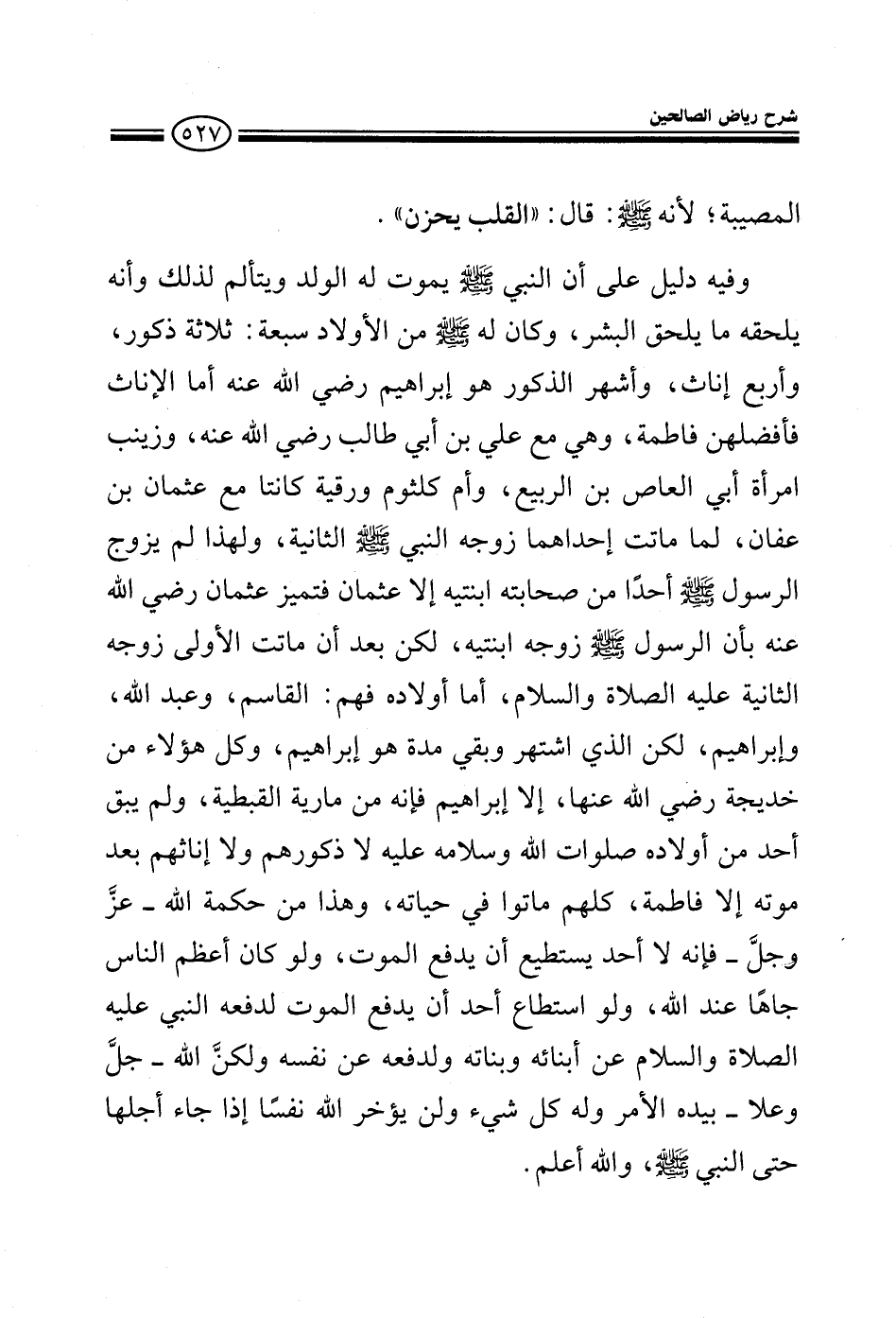 شرح رياض الصالحين ٥٢٧

المصيبة؛ لأنه ﷺ: قال: «القلب يحزن».

وفيه دليل على أن النبي ﷺ يموت له الولد ويتألم لذلك وأنه يلحقه ما يلحق البشر، وكان له ﷺ من الأولاد سبعة: ثلاثة ذكور، وأربع إناث، وأشهر الذكور هو إبراهيم رضي الله عنه أما الإناث فأفضلهن فاطمة، وهي مع علي بن أبي طالب رضي الله عنه، وزينب امرأة أبي العاص بن الربيع، وأم كلثوم ورقية كانتا مع عثمان بن عفان، لما ماتت إحداهما زوجه النبي ﷺ الثانية، ولهذا لم يزوج الرسول ﷺ أحدًا من صحابته ابنتيه إلا عثمان فتميز عثمان رضي الله عنه بأن الرسول ﷺ زوجه ابنتيه، لكن بعد أن ماتت الأولى زوجه الثانية عليه الصلاة والسلام، أما أولاده فهم: القاسم، وعبد الله، وإبراهيم، لكن الذي اشتهر وبقي مدة هو إبراهيم، وكل هؤلاء من خديجة رضي الله عنها، إلا إبراهيم فإنه من مارية القبطية، ولم يبق أحد من أولاده صلوات الله وسلامه عليه لا ذكورهم ولا إناثهم بعد موته إلا فاطمة، كلهم ماتوا في حياته، وهذا من حكمة الله ـ عزَّ وجلَّ ـ فإنه لا أحد يستطيع أن يدفع الموت، ولو كان أعظم الناس جاهًا عند الله، ولو استطاع أحد أن يدفع الموت لدفعه النبي عليه الصلاة والسلام عن أبنائه وبناته ولدفعه عن نفسه ولكنَّ الله ـ جلَّ وعلا ـ بيده الأمر وله كل شيء ولن يؤخر الله نفسًا إذا جاء أجلها حتى النبي ﷺ، والله أعلم.